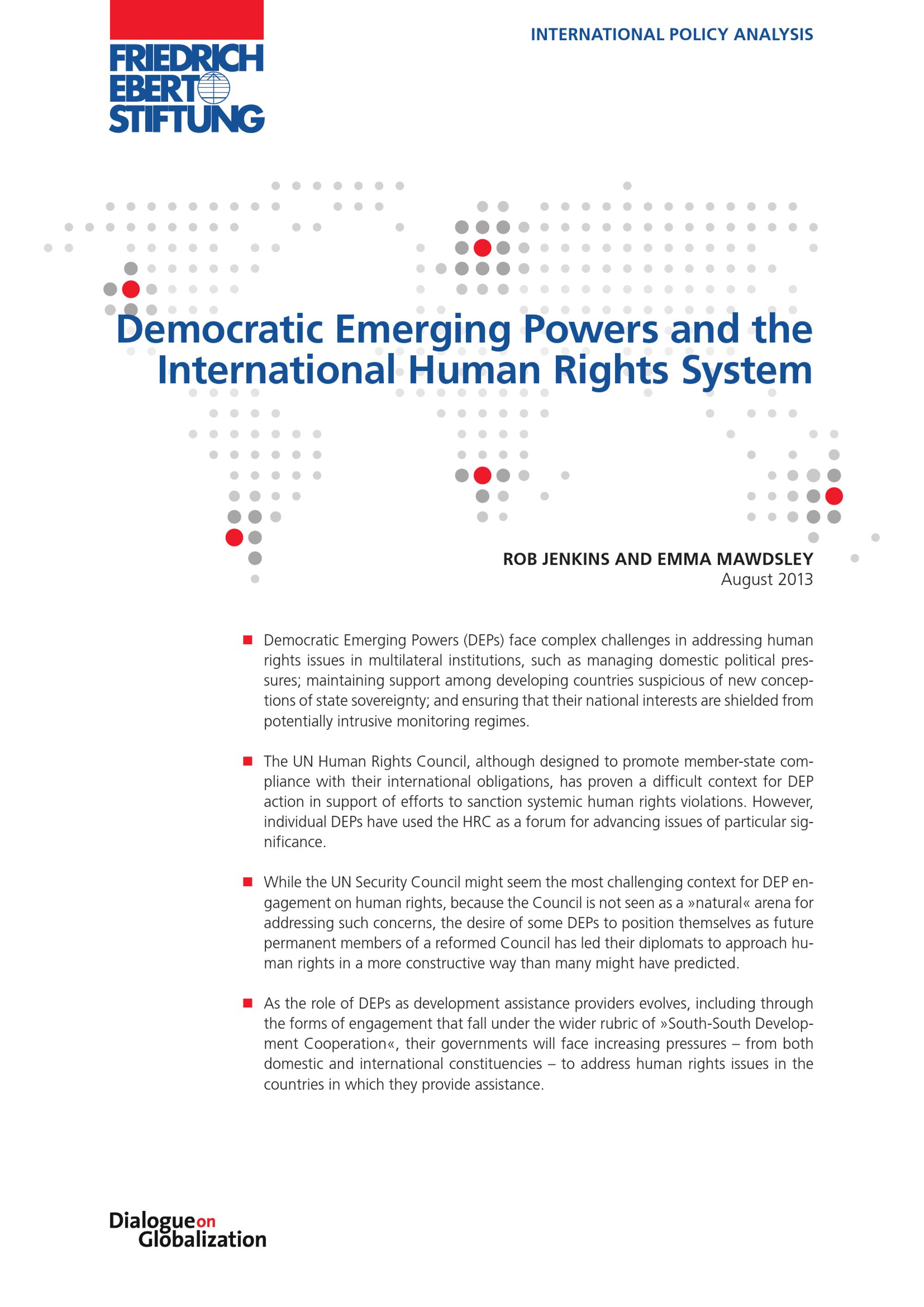 FRIEDRICH EBERT STIFTUNG

INTERNATIONAL POLICY ANALYSIS

Democratic Emerging Powers and the International Human Rights System

ROB JENKINS AND EMMA MAWDSLEY
August 2013

■ Democratic Emerging Powers (DEPs) face complex challenges in addressing human rights issues in multilateral institutions, such as managing domestic political pressures; maintaining support among developing countries suspicious of new conceptions of state sovereignty; and ensuring that their national interests are shielded from potentially intrusive monitoring regimes.

■ The UN Human Rights Council, although designed to promote member-state compliance with their international obligations, has proven a difficult context for DEP action in support of efforts to sanction systemic human rights violations. However, individual DEPs have used the HRC as a forum for advancing issues of particular significance.

■ While the UN Security Council might seem the most challenging context for DEP engagement on human rights, because the Council is not seen as a »natural« arena for addressing such concerns, the desire of some DEPs to position themselves as future permanent members of a reformed Council has led their diplomats to approach human rights in a more constructive way than many might have predicted.

■ As the role of DEPs as development assistance providers evolves, including through the forms of engagement that fall under the wider rubric of »South-South Development Cooperation«, their governments will face increasing pressures – from both domestic and international constituencies – to address human rights issues in the countries in which they provide assistance.

Dialogue on Globalization